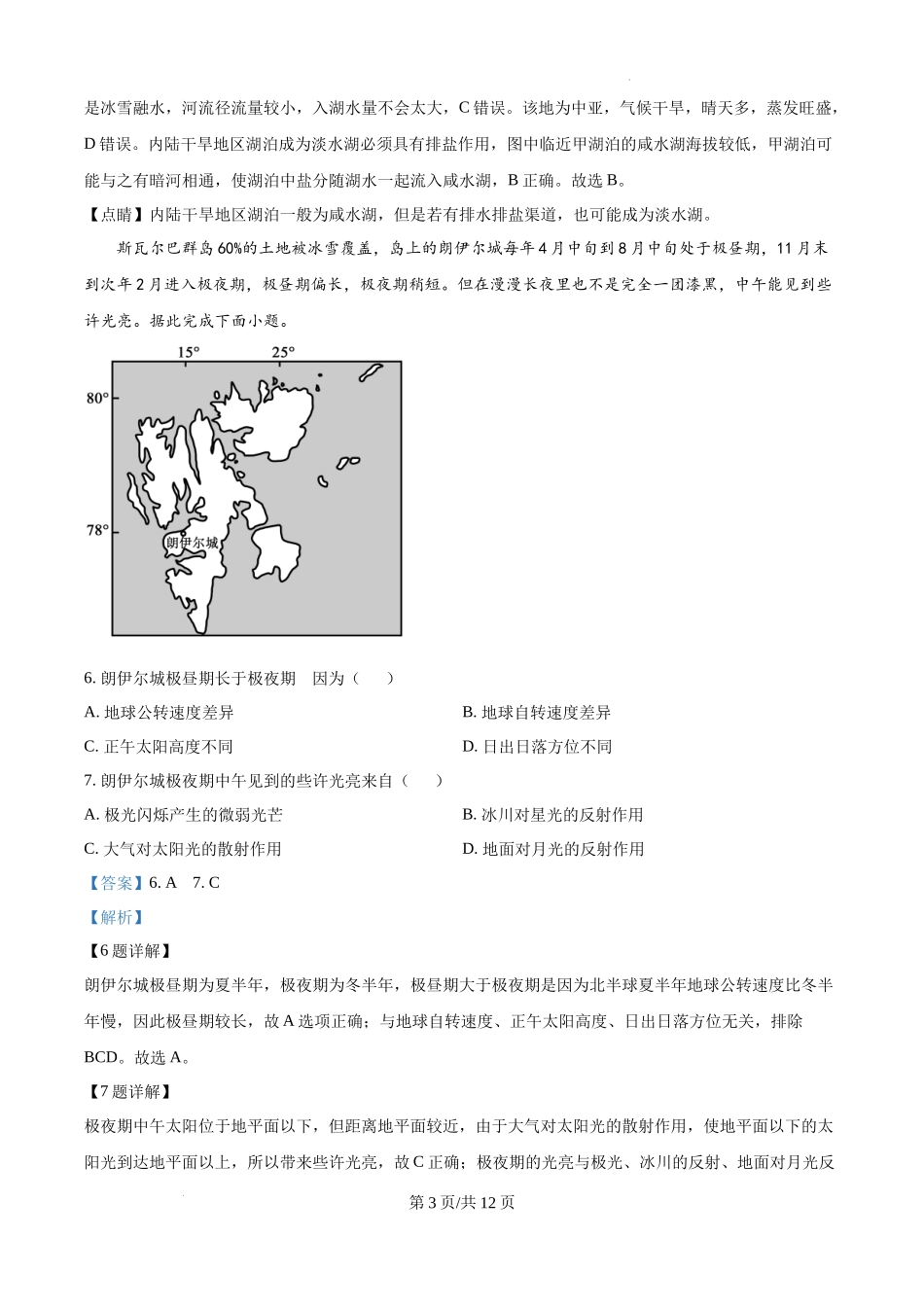 是冰雪融水，河流径流量较小，入湖水量不会太大，C 错误。该地为中亚，气候干旱，晴天多，蒸发旺盛，D 错误。内陆干旱地区湖泊成为淡水湖必须具有排盐作用，图中临近甲湖泊的咸水湖海拔较低，甲湖泊可能与之有暗河相通，使湖泊中盐分随湖水一起流入咸水湖，B 正确。故选 B。

【点睛】内陆干旱地区湖泊一般为咸水湖，但是若有排水排盐渠道，也可能成为淡水湖。

斯瓦尔巴群岛 60%的土地被冰雪覆盖，岛上的朗伊尔城每年 4 月中旬到 8 月中旬处于极昼期，11 月末到次年 2 月进入极夜期，极昼期偏长，极夜期稍短。但在漫漫长夜里也不是完全一团漆黑，中午能见到些许光亮。据此完成下面小题。

15° 25°
80°
78°
朗伊尔城

6. 朗伊尔城极昼期长于极夜期 因为（ ）

A. 地球公转速度差异
B. 地球自转速度差异
C. 正午太阳高度不同
D. 日出日落方位不同

7. 朗伊尔城极夜期中午见到的些许光亮来自（ ）

A. 极光闪烁产生的微弱光芒
B. 冰川对星光的反射作用
C. 大气对太阳光的散射作用
D. 地面对月光的反射作用

【答案】6. A 7. C

【解析】

【6 题详解】

朗伊尔城极昼期为夏半年，极夜期为冬半年，极昼期大于极夜期是因为北半球夏半年地球公转速度比冬半年慢，因此极昼期较长，故 A 选项正确；与地球自转速度、正午太阳高度、日出日落方位无关，排除 BCD。故选 A。

【7 题详解】

极夜期中午太阳位于地平面以下，但距离地平面较近，由于大气对太阳光的散射作用，使地平面以下的太阳光到达地平面以上，所以带来些许光亮，故 C 正确；极夜期的光亮与极光、冰川的反射、地面对月光反

第 3 页/共 12 页